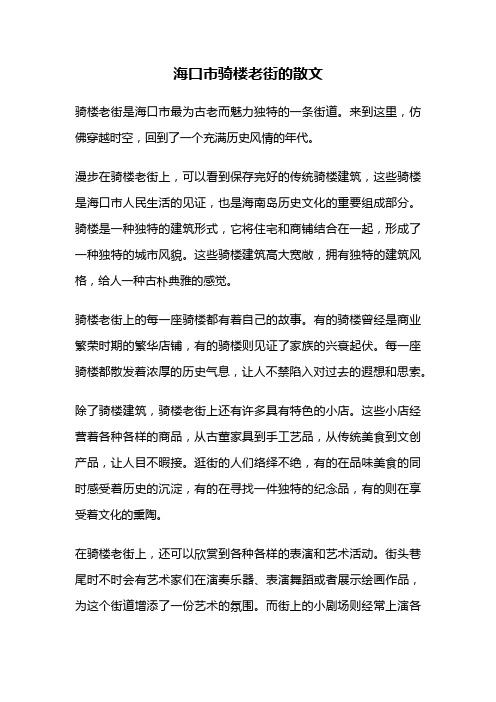 海口市骑楼老街的散文

骑楼老街是海口市最为古老而魅力独特的一条街道。来到这里，仿佛穿越时空，回到了一个充满历史风情的年代。

漫步在骑楼老街上，可以看到保存完好的传统骑楼建筑，这些骑楼是海口市人民生活的见证，也是海南岛历史文化的重要组成部分。骑楼是一种独特的建筑形式，它将住宅和商铺结合在一起，形成了一种独特的城市风貌。这些骑楼建筑高大宽敞，拥有独特的建筑风格，给人一种古朴典雅的感觉。

骑楼老街上的每一座骑楼都有着自己的故事。有的骑楼曾经是商业繁荣时期的繁华店铺，有的骑楼则见证了家族的兴衰起伏。每一座骑楼都散发着浓厚的历史气息，让人不禁陷入对过去的遐想和思索。

除了骑楼建筑，骑楼老街上还有许多具有特色的小店。这些小店经营着各种各样的商品，从古董家具到手工艺品，从传统美食到文创产品，让人目不暇接。逛街的人们络绎不绝，有的在品味美食的同时感受着历史的沉淀，有的在寻找一件独特的纪念品，有的则在享受着文化的熏陶。

在骑楼老街上，还可以欣赏到各种各样的表演和艺术活动。街头巷尾时不时会有艺术家们在演奏乐器、表演舞蹈或者展示绘画作品，为这个街道增添了一份艺术的氛围。而街上的小剧场则经常上演各